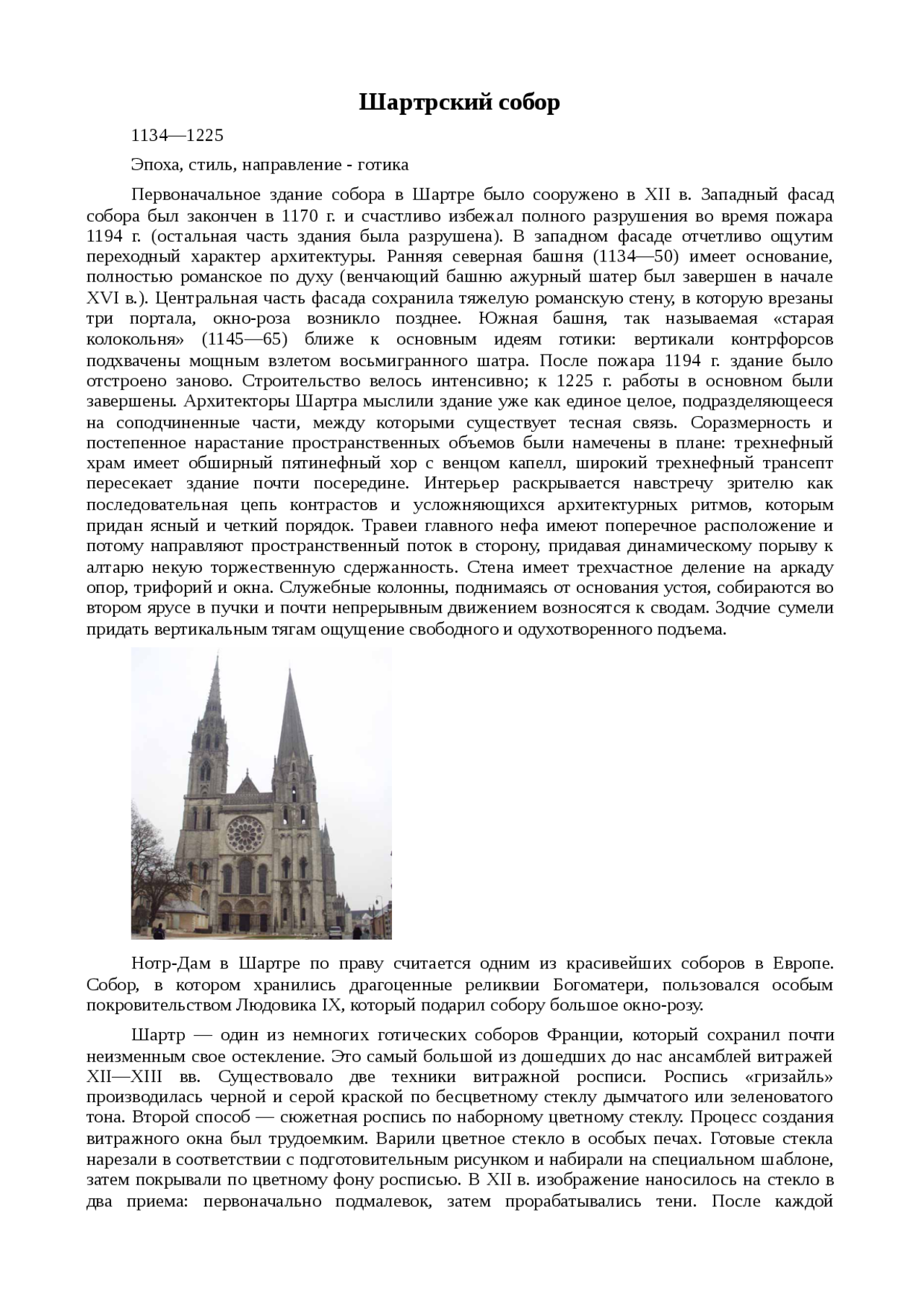 Шартрский собор

1134—1225

Эпоха, стиль, направление - готика

Первоначальное здание собора в Шартре было сооружено в XII в. Западный фасад собора был закончен в 1170 г. и счастливо избежал полного разрушения во время пожара 1194 г. (остальная часть здания была разрушена). В западном фасаде отчетливо ощутим переходный характер архитектуры. Ранняя северная башня (1134—50) имеет основание, полностью романское по духу (венчающий башню ажурный шатер был завершен в начале XVI в.). Центральная часть фасада сохранила тяжелую романскую стену, в которую врезаны три портала, окно-роза возникло позднее. Южная башня, так называемая «старая колокольня» (1145—65) ближе к основным идеям готики: вертикали контрфорсов подхвачены мощным взлетом восьмигранного шатра. После пожара 1194 г. здание было отстроено заново. Строительство велось интенсивно; к 1225 г. работы в основном были завершены. Архитекторы Шартра мыслили здание уже как единое целое, подразделяющееся на соподчиненные части, между которыми существует тесная связь. Соразмерность и постепенное нарастание пространственных объемов были намечены в плане: трехнефный храм имеет обширный пятинефный хор с венцом капелл, широкий трехнефный трансепт пересекает здание почти посередине. Интерьер раскрывается навстречу зрителю как последовательная цепь контрастов и усложняющихся архитектурных ритмов, которым придан ясный и четкий порядок. Травеи главного нефа имеют поперечное расположение и потому направляют пространственный поток в сторону, придавая динамическому порыву к алтарю некую торжественную сдержанность. Стена имеет трехчастное деление на аркаду опор, трифорий и окна. Служебные колонны, поднимаясь от основания устоя, собираются во втором ярусе в пучки и почти непрерывным движением возносятся к сводам. Зодчие сумели придать вертикальным тягам ощущение свободного и одухотворенного подъема.

Нотр-Дам в Шартре по праву считается одним из красивейших соборов в Европе. Собор, в котором хранились драгоценные реликвии Богоматери, пользовался особым покровительством Людовика IX, который подарил собору большое окно-розу.

Шартр — один из немногих готических соборов Франции, который сохранил почти неизменным свое остекление. Это самый большой из дошедших до нас ансамблей витражей XII—XIII вв. Существовало две техники витражной росписи. Роспись «гризайль» производилась черной и серой краской по бесцветному стеклу дымчатого или зеленоватого тона. Второй способ — сюжетная роспись по наборному цветному стеклу. Процесс создания витражного окна был трудоемким. Варили цветное стекло в особых печах. Готовые стекла нарезали в соответствии с подготовительным рисунком и набирали на специальном шаблоне, затем покрывали по цветному фону росписью. В XII в. изображение наносилось на стекло в два приема: первоначально подмалевок, затем прорабатывались тени. После каждой